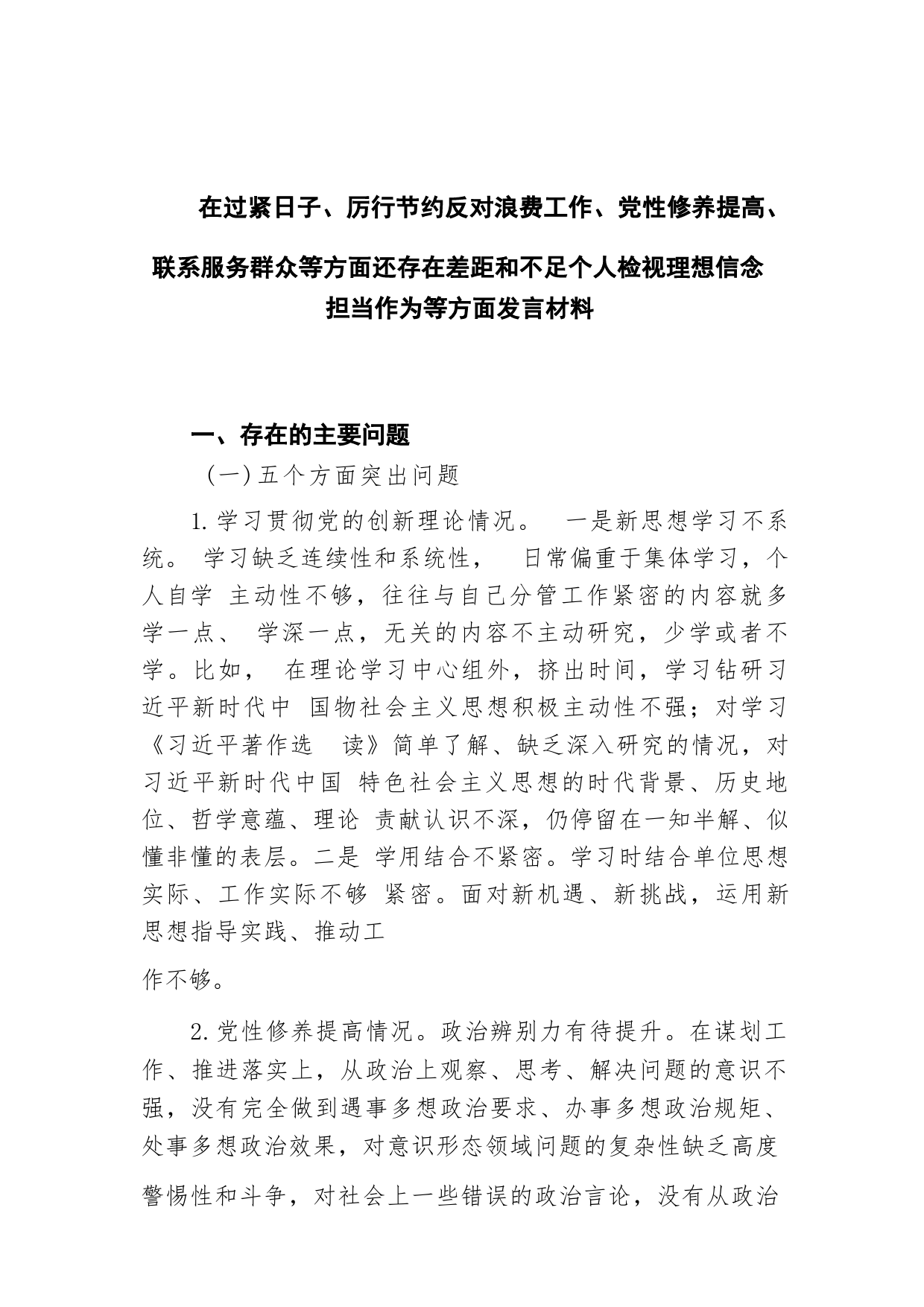 在过紧日子、厉行节约反对浪费工作、党性修养提高、联系服务群众等方面还存在差距和不足个人检视理想信念担当作为等方面发言材料

一、存在的主要问题

（一）五个方面突出问题

1.学习贯彻党的创新理论情况。 一是新思想学习不系统。 学习缺乏连续性和系统性， 日常偏重于集体学习，个人自学 主动性不够，往往与自己分管工作紧密的内容就多学一点、 学深一点，无关的内容不主动研究，少学或者不学。比如， 在理论学习中心组外，挤出时间，学习钻研习近平新时代中 国物社会主义思想积极主动性不强；对学习《习近平著作选 读》简单了解、缺乏深入研究的情况，对习近平新时代中国 特色社会主义思想的时代背景、历史地位、哲学意蕴、理论 责献认识不深，仍停留在一知半解、似懂非懂的表层。二是 学用结合不紧密。学习时结合单位思想实际、工作实际不够 紧密。面对新机遇、新挑战，运用新思想指导实践、推动工

作不够。

2.党性修养提高情况。政治辨别力有待提升。在谋划工作、推进落实上，从政治上观察、思考、解决问题的意识不强，没有完全做到遇事多想政治要求、办事多想政治规矩、处事多想政治效果，对意识形态领域问题的复杂性缺乏高度警惕性和斗争，对社会上一些错误的政治言论，没有从政治